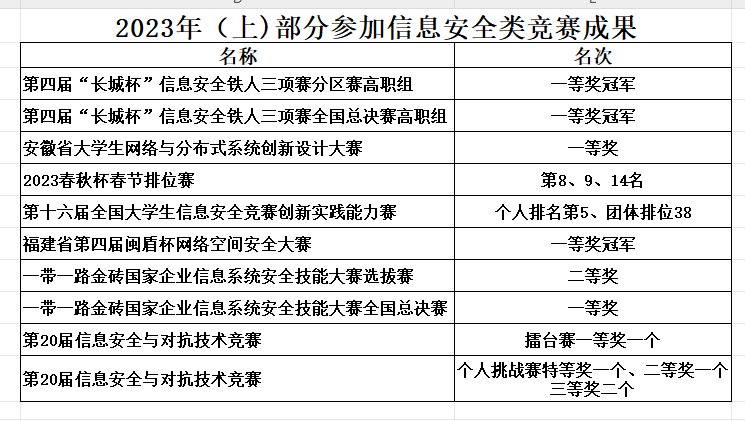 2023年（上)部分参加信息安全类竞赛成果

| 名称 | 名次 |
|---|---|
| 第四届“长城杯”信息安全铁人三项赛分区赛高职组 | 一等奖冠军 |
| 第四届“长城杯”信息安全铁人三项赛全国总决赛高职组 | 一等奖冠军 |
| 安徽省大学生网络与分布式系统创新设计大赛 | 一等奖 |
| 2023春秋杯春节排位赛 | 第8、9、14名 |
| 第十六届全国大学生信息安全竞赛创新实践能力赛 | 个人排名第5、团体排位38 |
| 福建省第四届闽盾杯网络空间安全大赛 | 一等奖冠军 |
| 一带一路金砖国家企业信息系统安全技能大赛选拔赛 | 二等奖 |
| 一带一路金砖国家企业信息系统安全技能大赛全国总决赛 | 一等奖 |
| 第20届信息安全与对抗技术竞赛 | 擂台赛一等奖一个 |
| 第20届信息安全与对抗技术竞赛 | 个人挑战赛特等奖一个、二等奖一个 三等奖二个 |